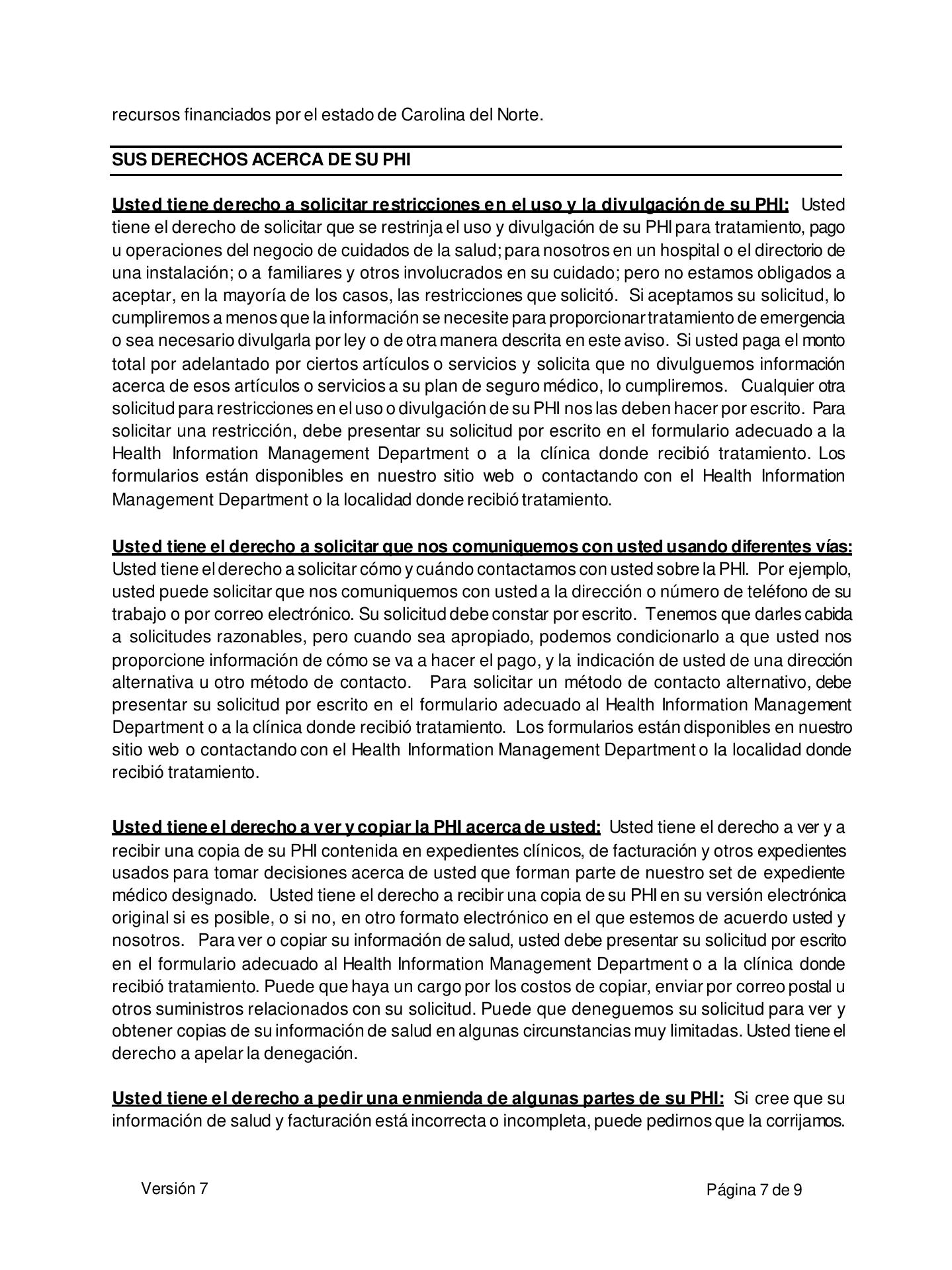 recursos financiados por el estado de Carolina del Norte.

SUS DERECHOS ACERCA DE SU PHI

Usted tiene derecho a solicitar restricciones en el uso y la divulgación de su PHI: Usted tiene el derecho de solicitar que se restrinja el uso y divulgación de su PHI para tratamiento, pago u operaciones del negocio de cuidados de la salud; para nosotros en un hospital o el directorio de una instalación; o a familiares y otros involucrados en su cuidado; pero no estamos obligados a aceptar, en la mayoría de los casos, las restricciones que solicitó. Si aceptamos su solicitud, lo cumpliremos a menos que la información se necesite para proporcionar tratamiento de emergencia o sea necesario divulgarla por ley o de otra manera descrita en este aviso. Si usted paga el monto total por adelantado por ciertos artículos o servicios y solicita que no divulguemos información acerca de esos artículos o servicios a su plan de seguro médico, lo cumpliremos. Cualquier otra solicitud para restricciones en el uso o divulgación de su PHI nos las deben hacer por escrito. Para solicitar una restricción, debe presentar su solicitud por escrito en el formulario adecuado a la Health Information Management Department o a la clínica donde recibió tratamiento. Los formularios están disponibles en nuestro sitio web o contactando con el Health Information Management Department o la localidad donde recibió tratamiento.

Usted tiene el derecho a solicitar que nos comuniquemos con usted usando diferentes vías: Usted tiene el derecho a solicitar cómo y cuándo contactamos con usted sobre la PHI. Por ejemplo, usted puede solicitar que nos comuniquemos con usted a la dirección o número de teléfono de su trabajo o por correo electrónico. Su solicitud debe constar por escrito. Tenemos que darles cabida a solicitudes razonables, pero cuando sea apropiado, podemos condicionarlo a que usted nos proporcione información de cómo se va a hacer el pago, y la indicación de usted de una dirección alternativa u otro método de contacto. Para solicitar un método de contacto alternativo, debe presentar su solicitud por escrito en el formulario adecuado al Health Information Management Department o a la clínica donde recibió tratamiento. Los formularios están disponibles en nuestro sitio web o contactando con el Health Information Management Department o la localidad donde recibió tratamiento.

Usted tiene el derecho a ver y copiar la PHI acerca de usted: Usted tiene el derecho a ver y a recibir una copia de su PHI contenida en expedientes clínicos, de facturación y otros expedientes usados para tomar decisiones acerca de usted que forman parte de nuestro set de expediente médico designado. Usted tiene el derecho a recibir una copia de su PHI en su versión electrónica original si es posible, o si no, en otro formato electrónico en el que estemos de acuerdo usted y nosotros. Para ver o copiar su información de salud, usted debe presentar su solicitud por escrito en el formulario adecuado al Health Information Management Department o a la clínica donde recibió tratamiento. Puede que haya un cargo por los costos de copiar, enviar por correo postal u otros suministros relacionados con su solicitud. Puede que deneguemos su solicitud para ver y obtener copias de su información de salud en algunas circunstancias muy limitadas. Usted tiene el derecho a apelar la denegación.

Usted tiene el derecho a pedir una enmienda de algunas partes de su PHI: Si cree que su información de salud y facturación está incorrecta o incompleta, puede pedirnos que la corrijamos.

Versión 7

Página 7 de 9